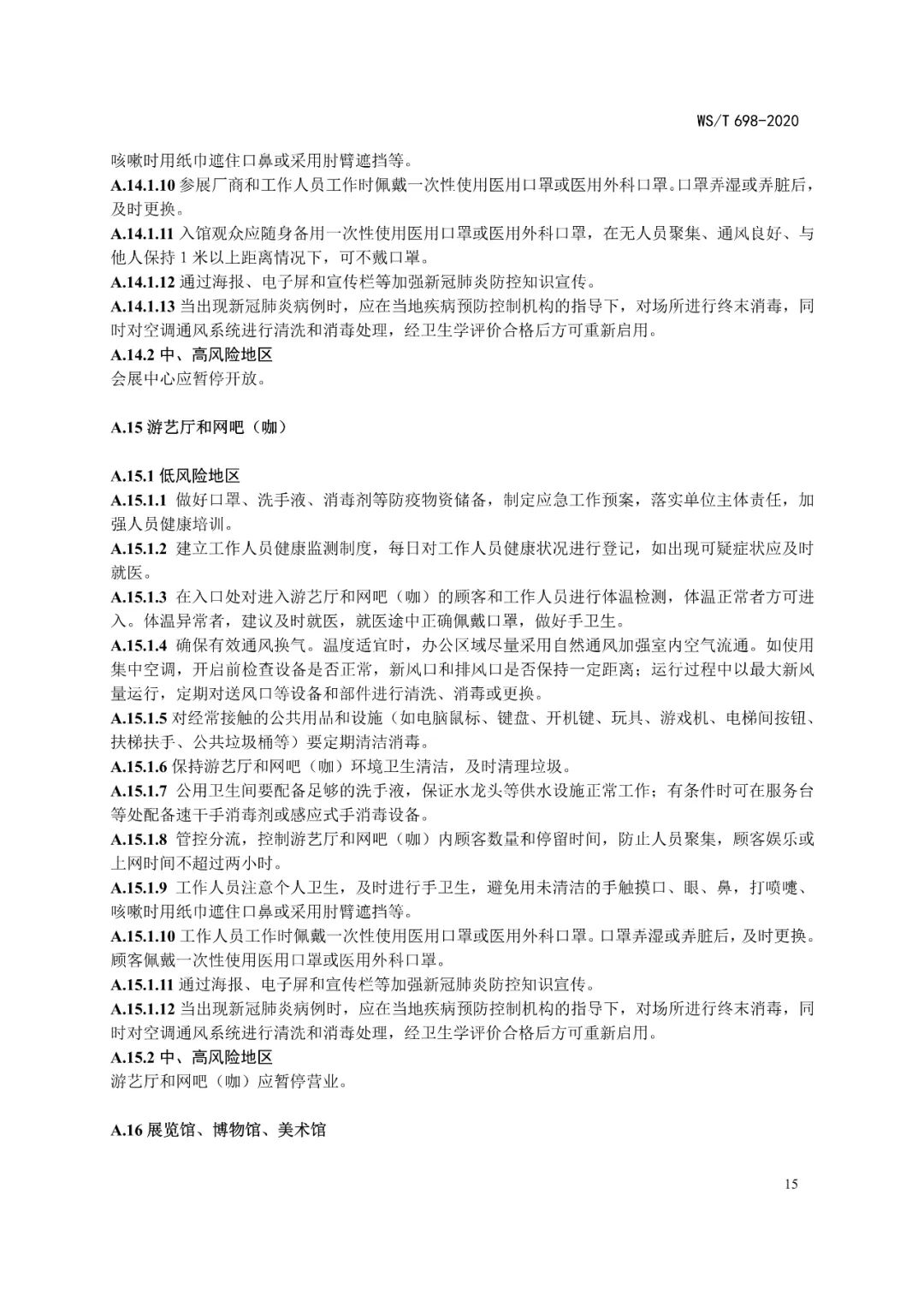 WS/T 698-2020

咳嗽时用纸巾遮住口鼻或采用肘臂遮挡等。

A.14.1.10 参展厂商和工作人员工作时佩戴一次性使用医用口罩或医用外科口罩。口罩弄湿或弄脏后，及时更换。

A.14.1.11 入馆观众应随身备用一次性使用医用口罩或医用外科口罩，在无人员聚集、通风良好、与他人保持 1 米以上距离情况下，可不戴口罩。

A.14.1.12 通过海报、电子屏和宣传栏等加强新冠肺炎防控知识宣传。

A.14.1.13 当出现新冠肺炎病例时，应在当地疾病预防控制机构的指导下，对场所进行终末消毒，同时对空调通风系统进行清洗和消毒处理，经卫生学评价合格后方可重新启用。

A.14.2 中、高风险地区

会展中心应暂停开放。

A.15 游艺厅和网吧（咖）

A.15.1 低风险地区

A.15.1.1 做好口罩、洗手液、消毒剂等防疫物资储备，制定应急工作预案，落实单位主体责任，加强人员健康培训。

A.15.1.2 建立工作人员健康监测制度，每日对工作人员健康状况进行登记，如出现可疑症状应及时就医。

A.15.1.3 在入口处对进入游艺厅和网吧（咖）的顾客和工作人员进行体温检测，体温正常者方可进入。体温异常者，建议及时就医，就医途中正确佩戴口罩，做好手卫生。

A.15.1.4 确保有效通风换气。温度适宜时，办公区域尽量采用自然通风加强室内空气流通。如使用集中空调，开启前检查设备是否正常，新风口和排风口是否保持一定距离；运行过程中以最大新风量运行，定期对送风口等设备和部件进行清洗、消毒或更换。

A.15.1.5 对经常接触的公共用品和设施（如电脑鼠标、键盘、开机键、玩具、游戏机、电梯间按钮、扶梯扶手、公共垃圾桶等）要定期清洁消毒。

A.15.1.6 保持游艺厅和网吧（咖）环境卫生清洁，及时清理垃圾。

A.15.1.7 公用卫生间要配备足够的洗手液，保证水龙头等供水设施正常工作；有条件时可在服务台等处配备速干手消毒剂或感应式手消毒设备。

A.15.1.8 管控分流，控制游艺厅和网吧（咖）内顾客数量和停留时间，防止人员聚集，顾客娱乐或上网时间不超过两小时。

A.15.1.9 工作人员注意个人卫生，及时进行手卫生，避免用未清洁的手触摸口、眼、鼻，打喷嚏、咳嗽时用纸巾遮住口鼻或采用肘臂遮挡等。

A.15.1.10 工作人员工作时佩戴一次性使用医用口罩或医用外科口罩。口罩弄湿或弄脏后，及时更换。顾客佩戴一次性使用医用口罩或医用外科口罩。

A.15.1.11 通过海报、电子屏和宣传栏等加强新冠肺炎防控知识宣传。

A.15.1.12 当出现新冠肺炎病例时，应在当地疾病预防控制机构的指导下，对场所进行终末消毒，同时对空调通风系统进行清洗和消毒处理，经卫生学评价合格后方可重新启用。

A.15.2 中、高风险地区

游艺厅和网吧（咖）应暂停营业。

A.16 展览馆、博物馆、美术馆

15